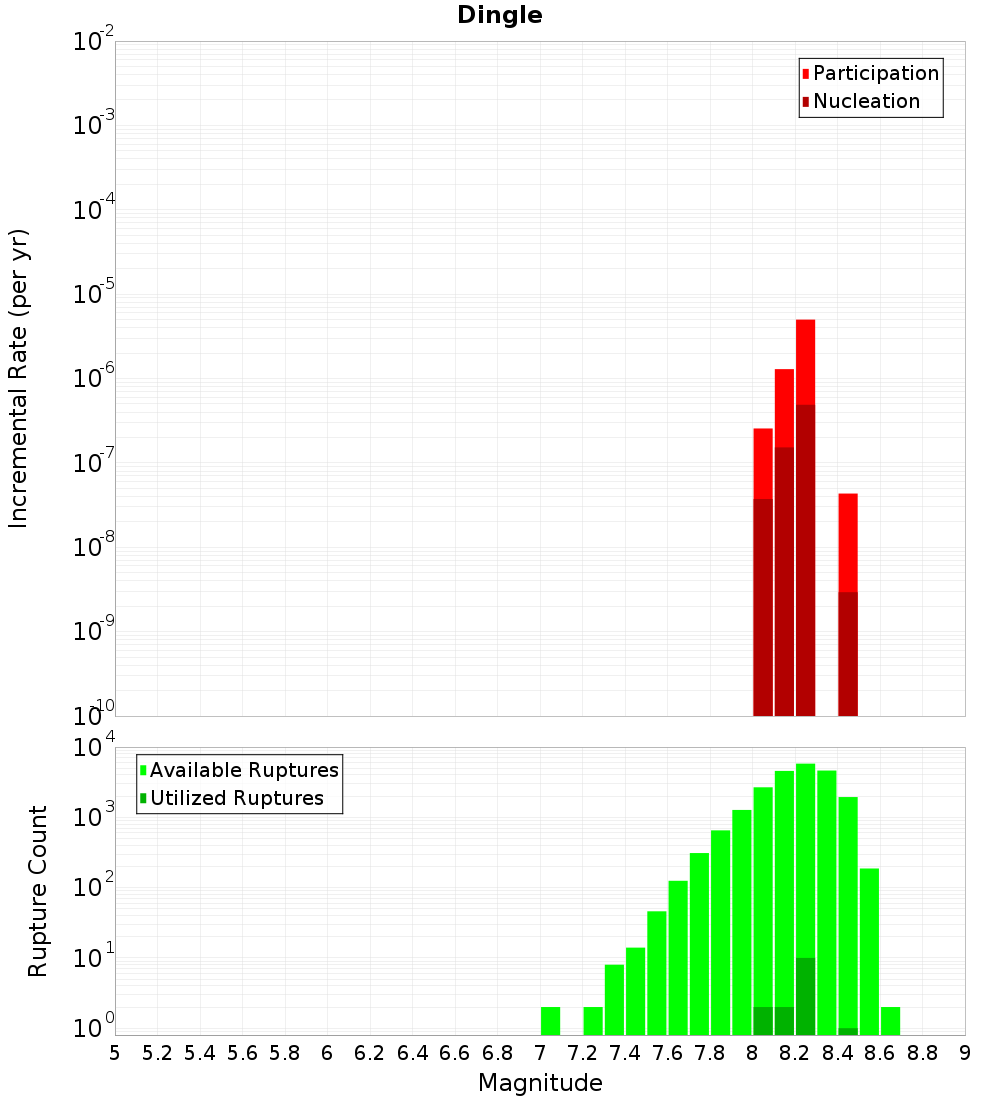 Dingle

Participation
Nucleation

Incremental Rate (per yr)

$10^{-2}$
$10^{-3}$
$10^{-4}$
$10^{-5}$
$10^{-6}$
$10^{-7}$
$10^{-8}$
$10^{-9}$
$10^{-10}$

Available Ruptures
Utilized Ruptures

Rupture Count

$10^{4}$
$10^{3}$
$10^{2}$
$10^{1}$
$10^{0}$

5 5.2 5.4 5.6 5.8 6 6.2 6.4 6.6 6.8 7 7.2 7.4 7.6 7.8 8 8.2 8.4 8.6 8.8 9

Magnitude